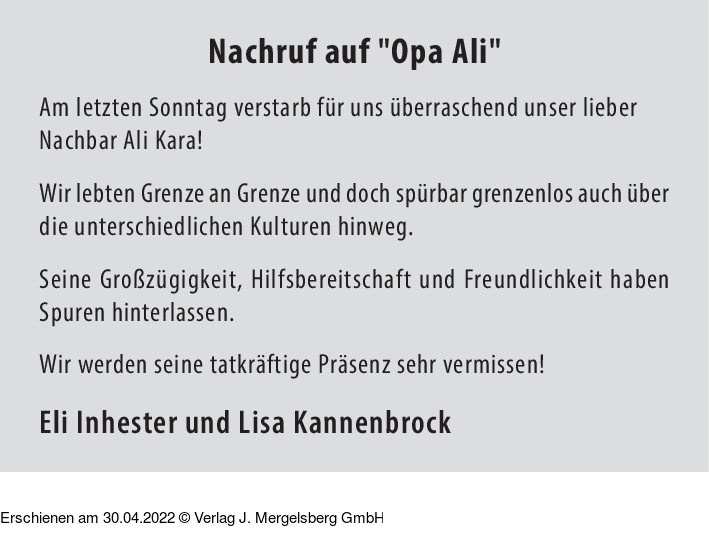 Nachruf auf "Opa Ali"

Am letzten Sonntag verstarb für uns überraschend unser lieber Nachbar Ali Kara!

Wir lebten Grenze an Grenze und doch spürbar grenzenlos auch über die unterschiedlichen Kulturen hinweg.

Seine Großzügigkeit, Hilfsbereitschaft und Freundlichkeit haben Spuren hinterlassen.

Wir werden seine tatkräftige Präsenz sehr vermissen!

Eli Inhester und Lisa Kannenbrock

Erschienen am 30.04.2022 © Verlag J. Mergelsberg GmbH